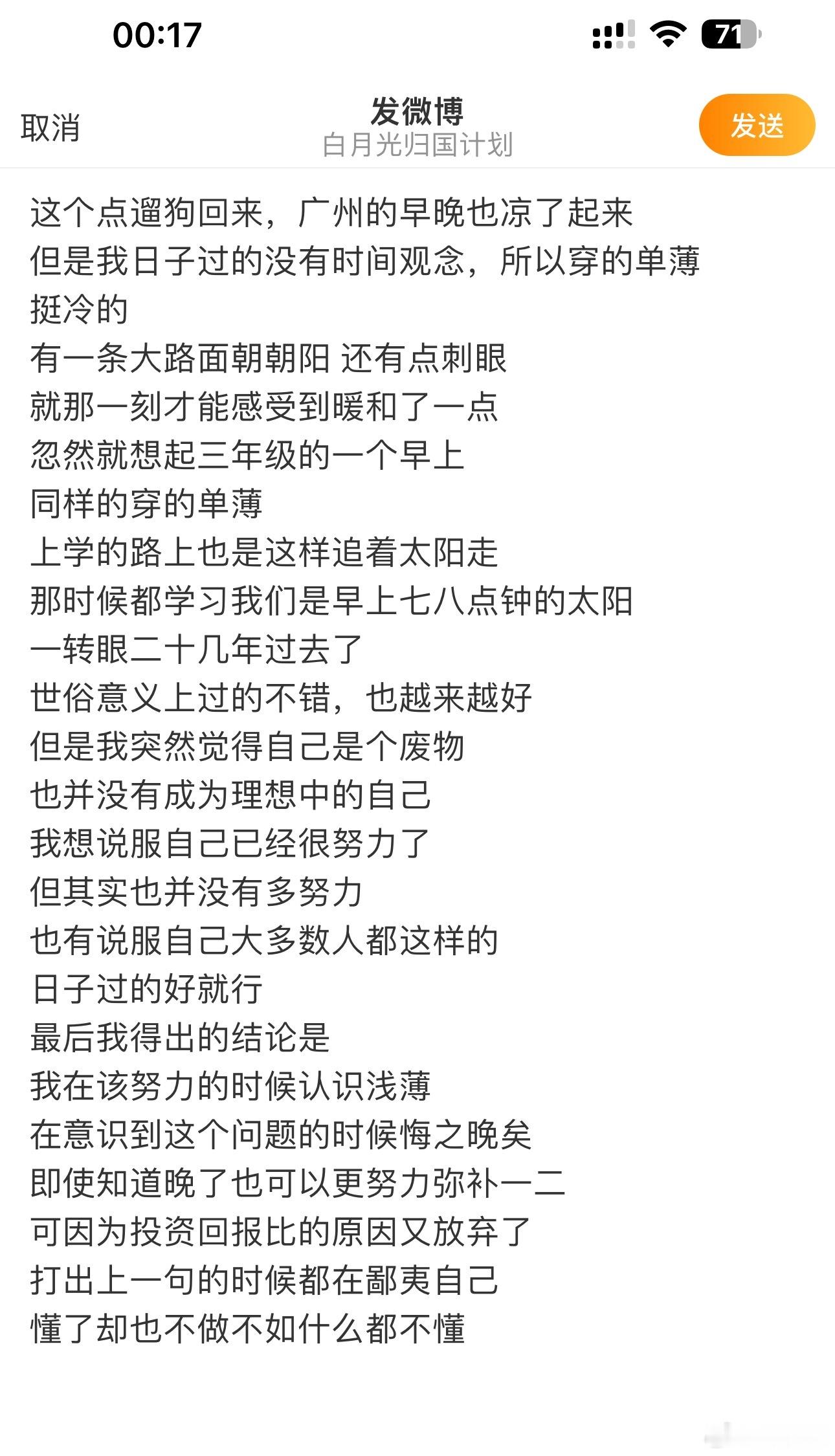 00:17

71

取消

发微博
白月光归国计划

发送

这个点遛狗回来，广州的早晚也凉了起来
但是我日子过的没有时间观念，所以穿的单薄挺冷的
有一条大路面朝朝阳 还有点刺眼
就那一刻才能感受到暖和了一点
忽然就想起三年级的一个早上
同样的穿的单薄
上学的路上也是这样追着太阳走
那时候都学习我们是早上七八点钟的太阳
一转眼二十几年过去了
世俗意义上过的不错，也越来越好
但是我突然觉得自己是个废物
也并没有成为理想中的自己
我想说服自己已经很努力了
但其实也并没有多努力
也有说服自己大多数人都这样的
日子过的好就行
最后我得出的结论是
我在该努力的时候认识浅薄
在意识到这个问题的时候悔之晚矣
即使知道晚了也可以更努力弥补一二
可因为投资回报比的原因又放弃了
打出上一句的时候都在鄙夷自己
懂了却也不做不如什么都不懂